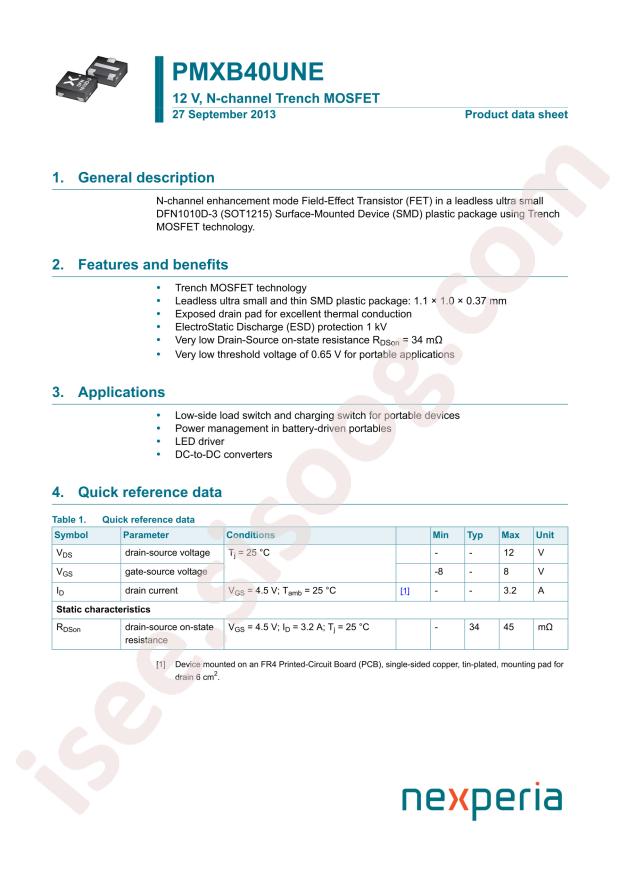 PMXB40UNE

12 V, N-channel Trench MOSFET

27 September 2013

Product data sheet

1. General description

N-channel enhancement mode Field-Effect Transistor (FET) in a leadless ultra small DFN1010D-3 (SOT1215) Surface-Mounted Device (SMD) plastic package using Trench MOSFET technology.

2. Features and benefits

• Trench MOSFET technology
• Leadless ultra small and thin SMD plastic package: 1.1 × 1.0 × 0.37 mm
• Exposed drain pad for excellent thermal conduction
• ElectroStatic Discharge (ESD) protection 1 kV
• Very low Drain-Source on-state resistance $R_{DSon}$ = 34 mΩ
• Very low threshold voltage of 0.65 V for portable applications

3. Applications

• Low-side load switch and charging switch for portable devices
• Power management in battery-driven portables
• LED driver
• DC-to-DC converters

4. Quick reference data

Table 1. Quick reference data

| Symbol | Parameter | Conditions | | Min | Typ | Max | Unit |
|---|---|---|---|---|---|---|---|
| $V_{DS}$ | drain-source voltage | $T_j$ = 25 °C | | - | - | 12 | V |
| $V_{GS}$ | gate-source voltage | | | -8 | - | 8 | V |
| $I_D$ | drain current | $V_{GS}$ = 4.5 V; $T_{amb}$ = 25 °C | [1] | - | - | 3.2 | A |
| Static characteristics | | | | | | | |
| $R_{DSon}$ | drain-source on-state resistance | $V_{GS}$ = 4.5 V; $I_D$ = 3.2 A; $T_j$ = 25 °C | | - | 34 | 45 | mΩ |

[1] Device mounted on an FR4 Printed-Circuit Board (PCB), single-sided copper, tin-plated, mounting pad for drain 6 $cm^2$.

nexperia

isee.sisoog.com